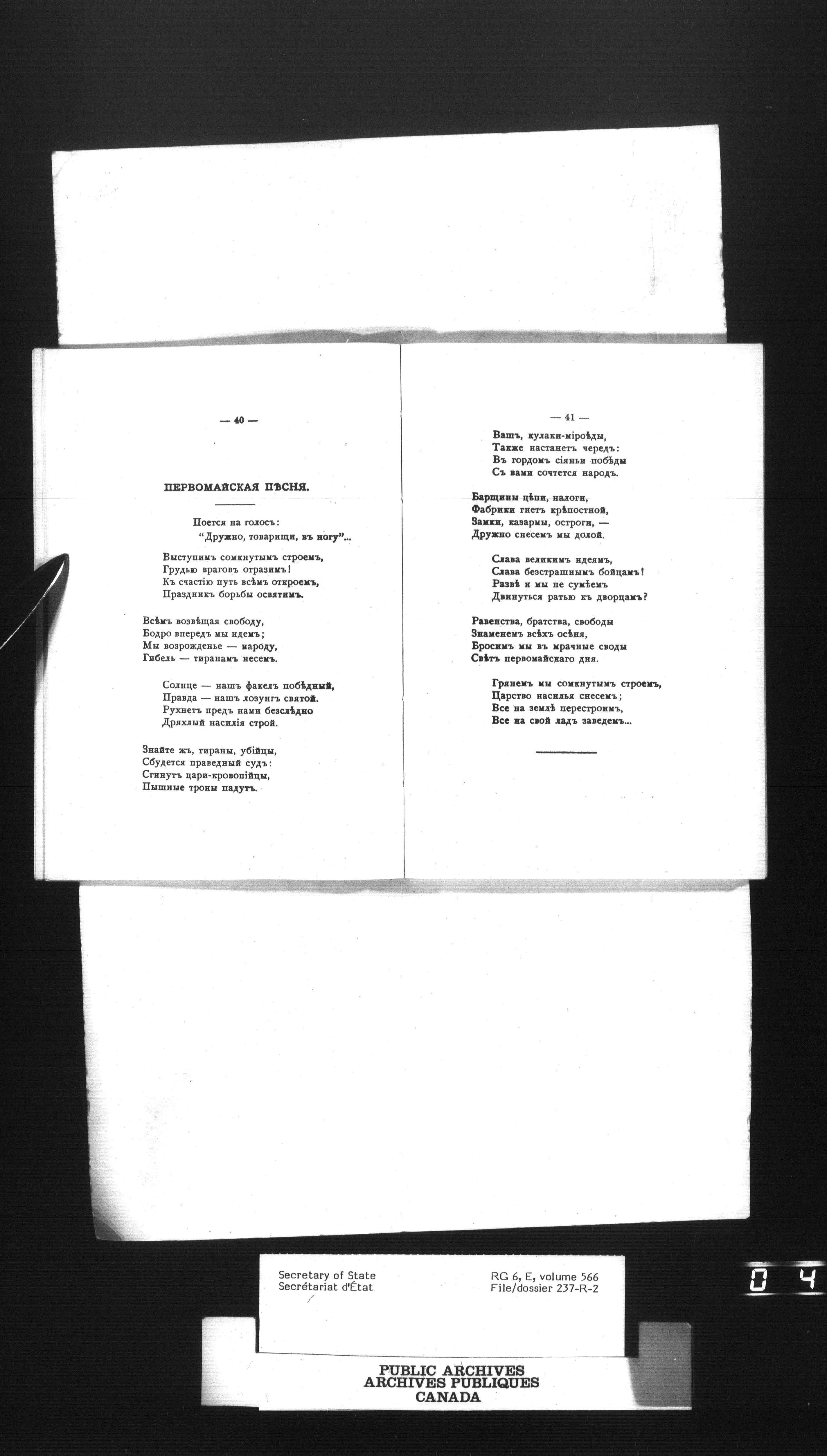 — 40 —

ПЕРВОМАЙСКАЯ ПѢСНЯ.

Поется на голосъ:
"Дружно, товарищи, въ ногу"...

Выступимъ сомкнутымъ строемъ,
Грудью враговъ отразимъ!
Къ счастію путь всѣмъ откроемъ,
Праздникъ борьбы освятимъ.

Всѣмъ возвѣщая свободу,
Бодро впередъ мы идемъ;
Мы возрожденье — народу,
Гибель — тиранамъ несемъ.

Солнце — нашъ факелъ побѣдный,
Правда — нашъ лозунгъ святой.
Рухнетъ предъ нами безслѣдно
Дряхлый насилія строй.

Знайте жъ, тираны, убійцы,
Сбудется праведный судъ:
Сгинутъ цари-кровопійцы,
Пышные троны падутъ.

— 41 —

Вашъ, кулаки-міроѣды,
Также настанетъ чередъ:
Въ гордомъ сіяньи побѣды
Съ вами сочтется народъ.

Барщины цѣпи, налоги,
Фабрики гнетъ крѣпостной,
Замки, казармы, остроги, —
Дружно снесемъ мы долой.

Слава великимъ идеямъ,
Слава безстрашнымъ бойцамъ!
Развѣ и мы не сумѣемъ
Двинуться ратью къ дворцамъ?

Равенства, братства, свободы
Знаменемъ всѣхъ осѣня,
Бросимъ мы въ мрачные своды
Свѣтъ первомайскаго дня.

Грянемъ мы сомкнутымъ строемъ,
Царство насилья снесемъ;
Все на землѣ перестроимъ,
Все на свой ладъ заведемъ...

Secretary of State
Secrétariat d'État

RG 6, E, volume 566
File/dossier 237-R-2

0 4

PUBLIC ARCHIVES
ARCHIVES PUBLIQUES
CANADA